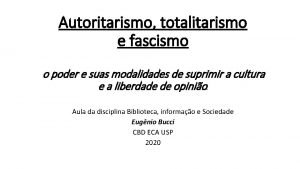 Autoritarismo, totalitarismo e fascismo

o poder e suas modalidades de suprimir a cultura e a liberdade de opinião

Aula da disciplina Biblioteca, informação e Sociedade
Eugênio Bucci
CBD ECA USP
2020